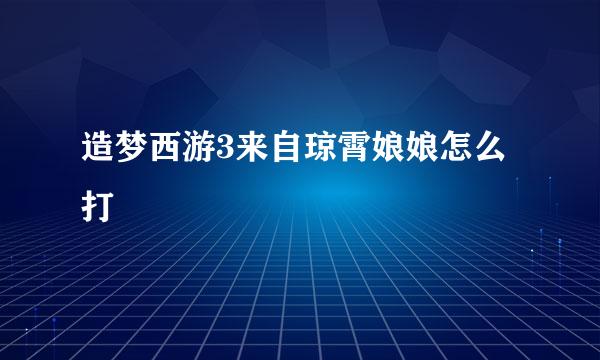 造梦西游3来自琼霄娘娘怎么打